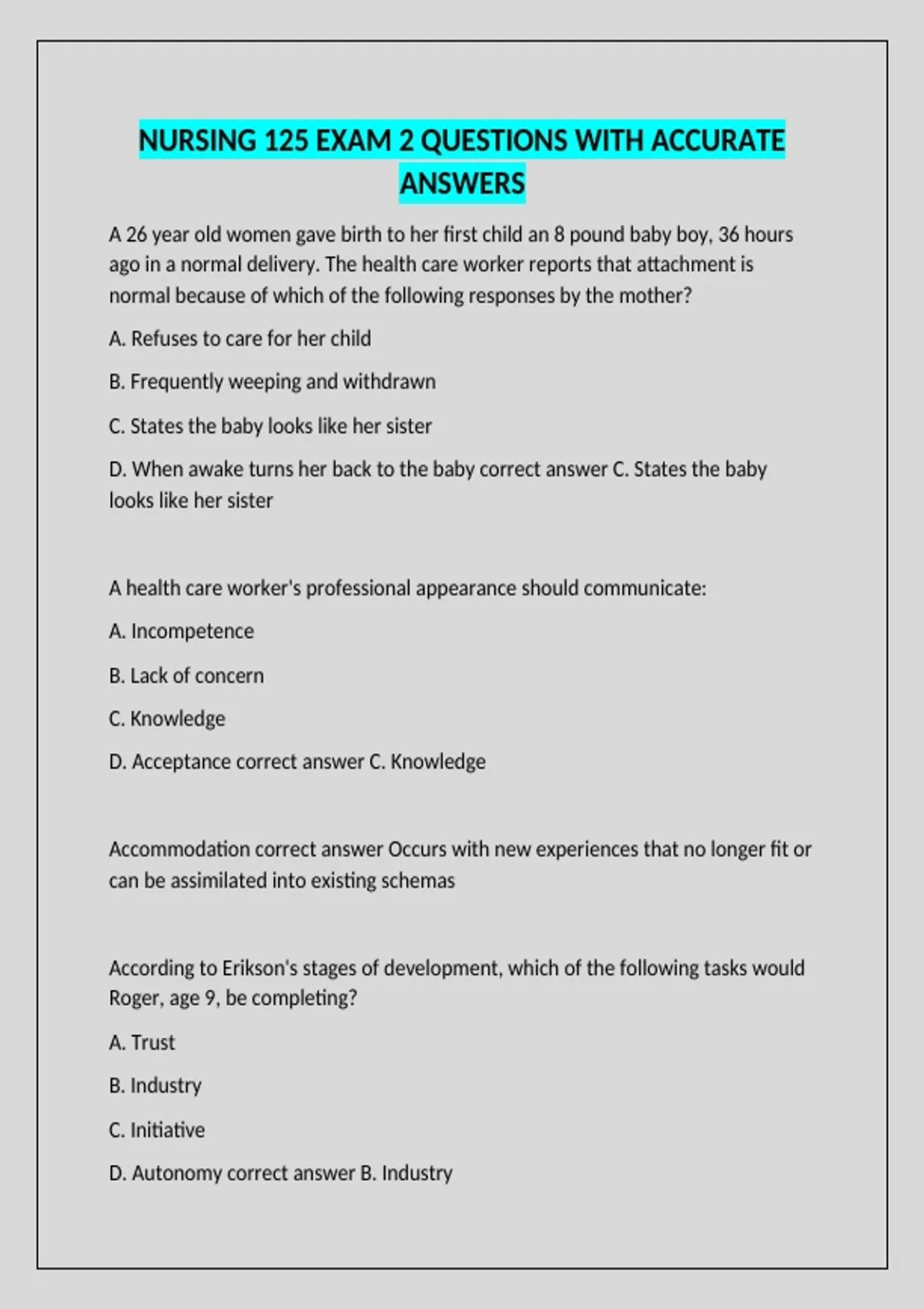 NURSING 125 EXAM 2 QUESTIONS WITH ACCURATE ANSWERS

A 26 year old women gave birth to her first child an 8 pound baby boy, 36 hours ago in a normal delivery. The health care worker reports that attachment is normal because of which of the following responses by the mother?

A. Refuses to care for her child

B. Frequently weeping and withdrawn

C. States the baby looks like her sister

D. When awake turns her back to the baby correct answer C. States the baby looks like her sister

A health care worker's professional appearance should communicate:

A. Incompetence

B. Lack of concern

C. Knowledge

D. Acceptance correct answer C. Knowledge

Accommodation correct answer Occurs with new experiences that no longer fit or can be assimilated into existing schemas

According to Erikson's stages of development, which of the following tasks would Roger, age 9, be completing?

A. Trust

B. Industry

C. Initiative

D. Autonomy correct answer B. Industry